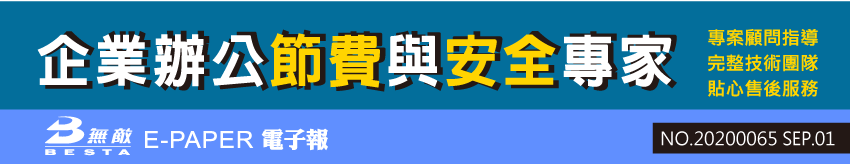 企業辦公節費與安全專家

專案顧問指導
完整技術團隊
貼心售後服務

無敵
BESTA
E-PAPER 電子報

NO.20200065 SEP.01